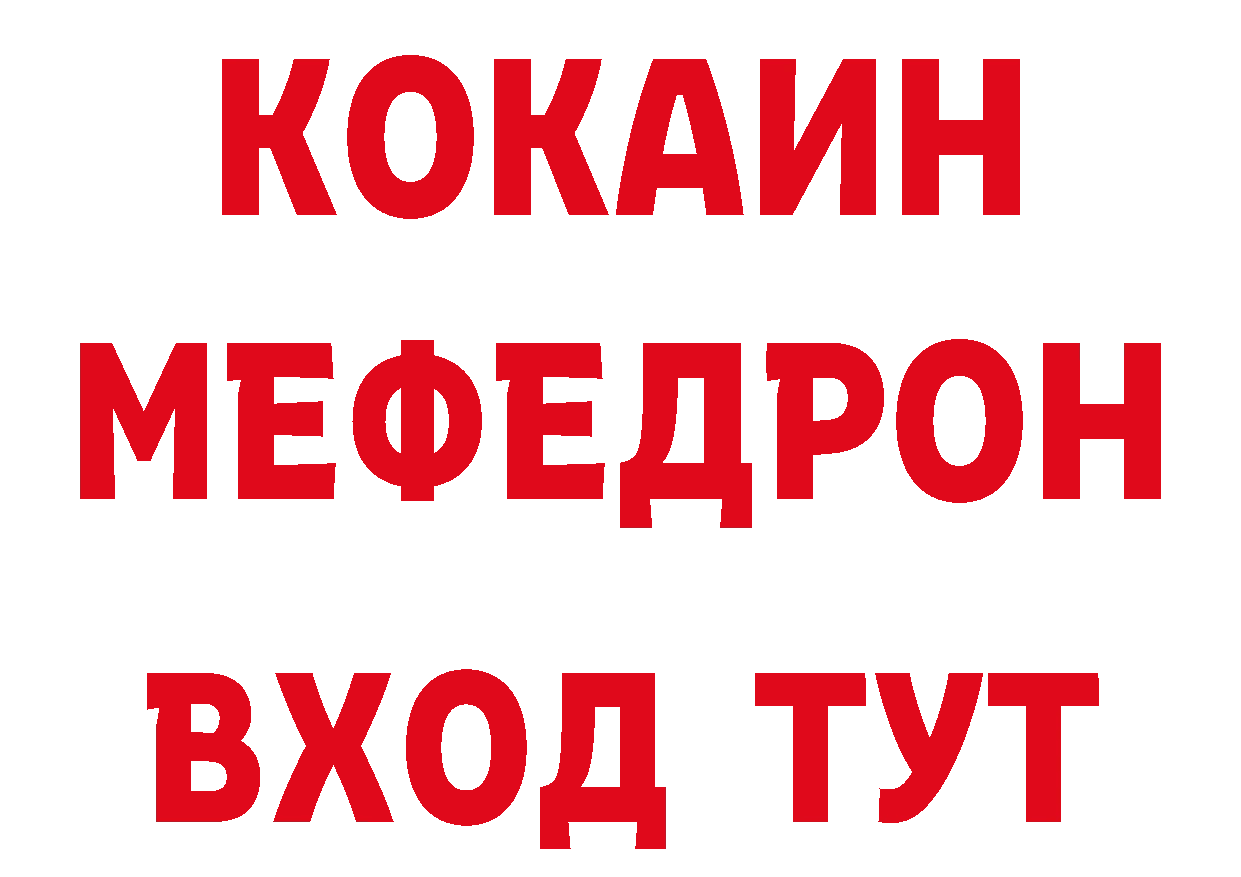 КОКАИН
МЕФЕДРОН
ВХОД ТУТ